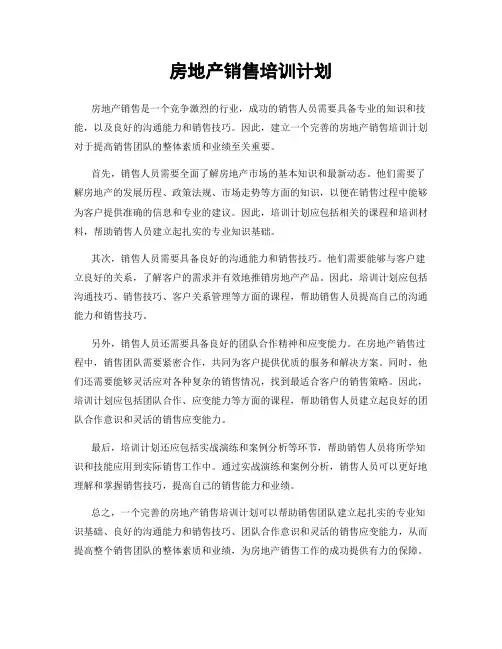 房地产销售培训计划

房地产销售是一个竞争激烈的行业，成功的销售人员需要具备专业的知识和技能，以及良好的沟通能力和销售技巧。因此，建立一个完善的房地产销售培训计划对于提高销售团队的整体素质和业绩至关重要。

首先，销售人员需要全面了解房地产市场的基本知识和最新动态。他们需要了解房地产的发展历程、政策法规、市场走势等方面的知识，以便在销售过程中能够为客户提供准确的信息和专业的建议。因此，培训计划应包括相关的课程和培训材料，帮助销售人员建立起扎实的专业知识基础。

其次，销售人员需要具备良好的沟通能力和销售技巧。他们需要能够与客户建立良好的关系，了解客户的需求并有效地推销房地产产品。因此，培训计划应包括沟通技巧、销售技巧、客户关系管理等方面的课程，帮助销售人员提高自己的沟通能力和销售技巧。

另外，销售人员还需要具备良好的团队合作精神和应变能力。在房地产销售过程中，销售团队需要紧密合作，共同为客户提供优质的服务和解决方案。同时，他们还需要能够灵活应对各种复杂的销售情况，找到最适合客户的销售策略。因此，培训计划应包括团队合作、应变能力等方面的课程，帮助销售人员建立起良好的团队合作意识和灵活的销售应变能力。

最后，培训计划还应包括实战演练和案例分析等环节，帮助销售人员将所学知识和技能应用到实际销售工作中。通过实战演练和案例分析，销售人员可以更好地理解和掌握销售技巧，提高自己的销售能力和业绩。

总之，一个完善的房地产销售培训计划可以帮助销售团队建立起扎实的专业知识基础、良好的沟通能力和销售技巧、团队合作意识和灵活的销售应变能力，从而提高整个销售团队的整体素质和业绩，为房地产销售工作的成功提供有力的保障。